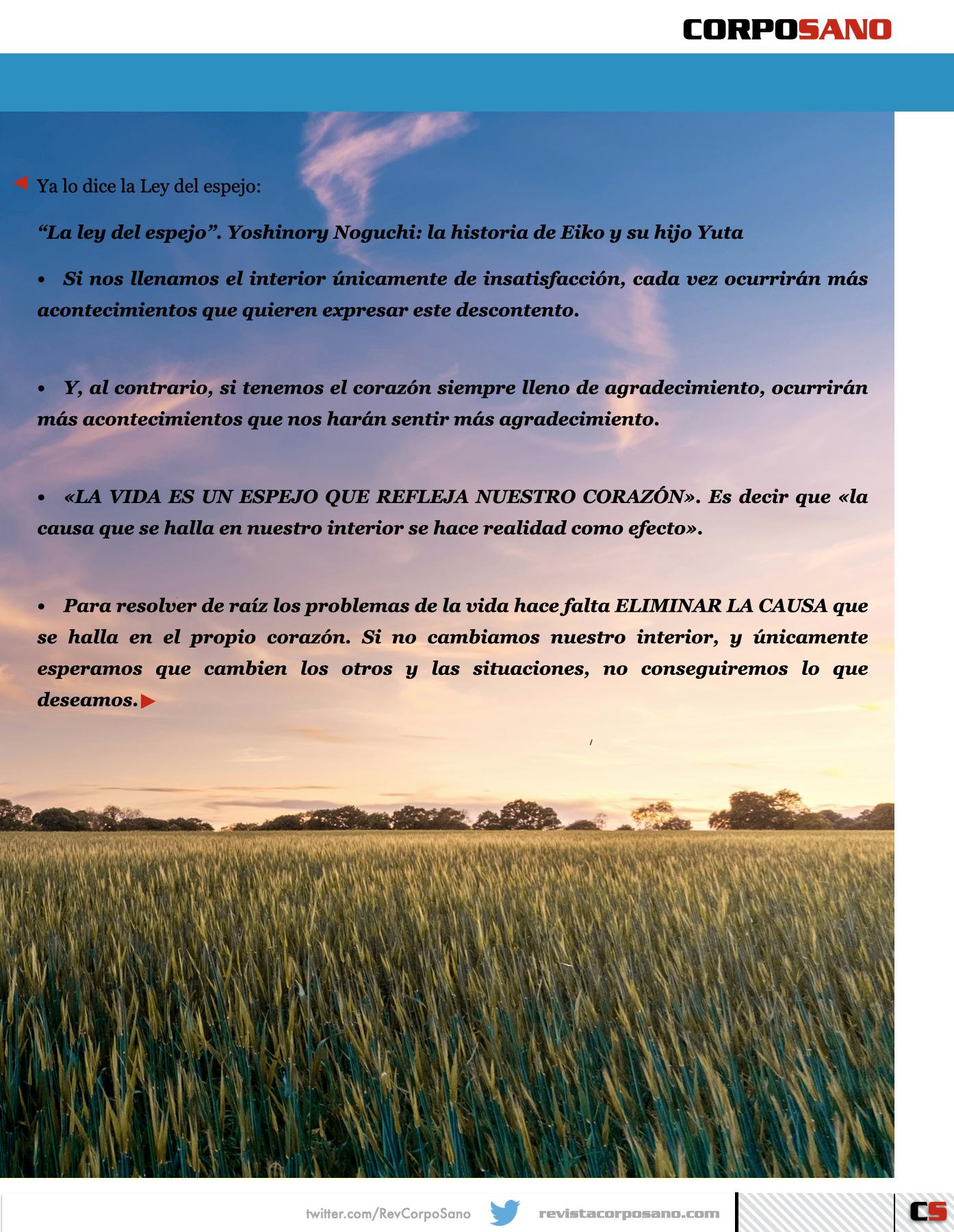 CORPOSANO

Ya lo dice la Ley del espejo:

“La ley del espejo”. Yoshinory Noguchi: la historia de Eiko y su hijo Yuta

• Si nos llenamos el interior únicamente de insatisfacción, cada vez ocurrirán más acontecimientos que quieren expresar este descontento.

• Y, al contrario, si tenemos el corazón siempre lleno de agradecimiento, ocurrirán más acontecimientos que nos harán sentir más agradecimiento.

• «LA VIDA ES UN ESPEJO QUE REFLEJA NUESTRO CORAZÓN». Es decir que «la causa que se halla en nuestro interior se hace realidad como efecto».

• Para resolver de raíz los problemas de la vida hace falta ELIMINAR LA CAUSA que se halla en el propio corazón. Si no cambiamos nuestro interior, y únicamente esperamos que cambien los otros y las situaciones, no conseguiremos lo que deseamos.

twitter.com/RevCorpoSano revistacorposano.com CS